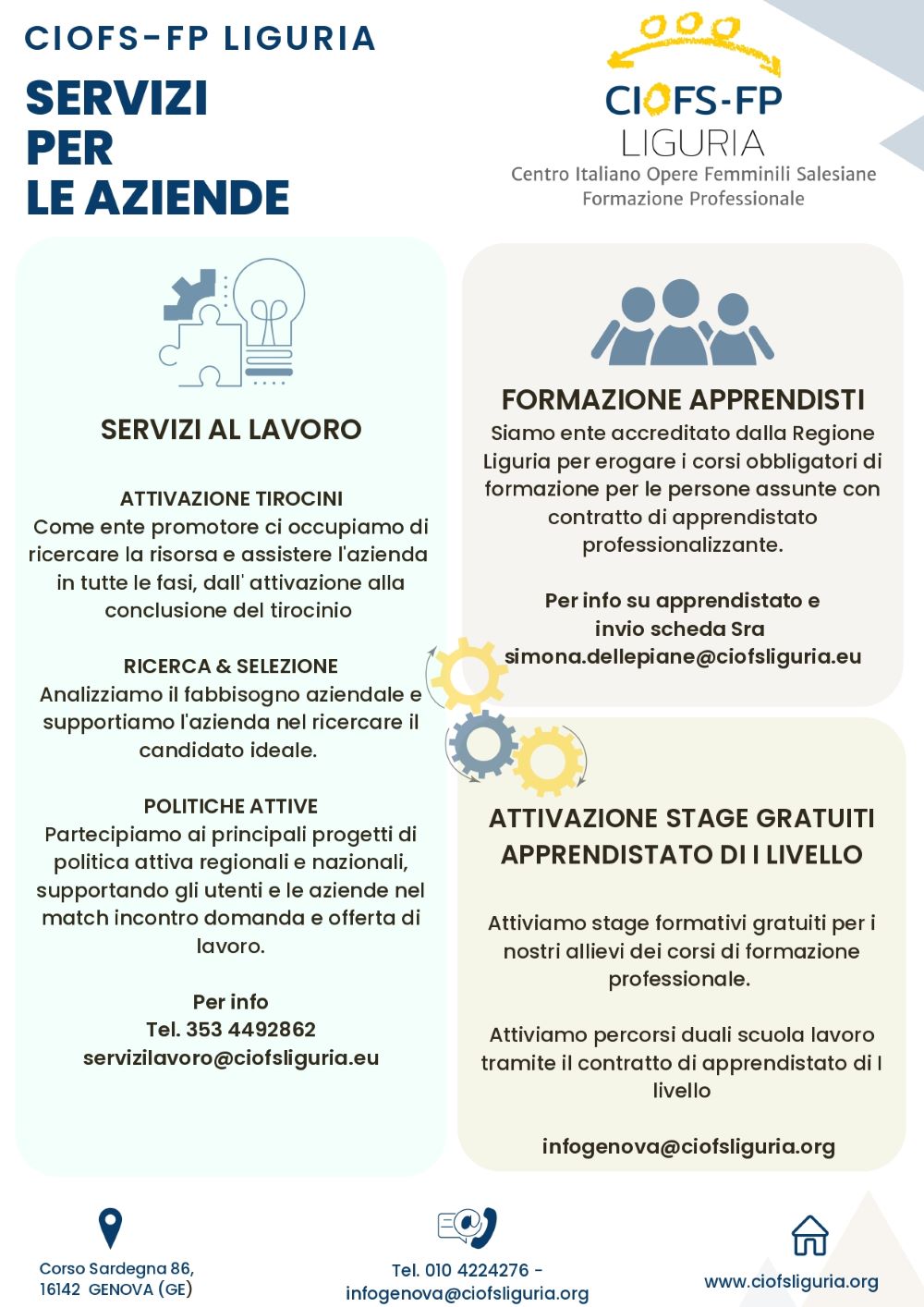 CIOFS-FP LIGURIA

SERVIZI PER LE AZIENDE

CIOFS-FP LIGURIA
Centro Italiano Opere Femminili Salesiane
Formazione Professionale

SERVIZI AL LAVORO

ATTIVAZIONE TIROCINI
Come ente promotore ci occupiamo di ricercare la risorsa e assistere l'azienda in tutte le fasi, dall' attivazione alla conclusione del tirocinio

RICERCA & SELEZIONE
Analizziamo il fabbisogno aziendale e supportiamo l'azienda nel ricercare il candidato ideale.

POLITICHE ATTIVE
Partecipiamo ai principali progetti di politica attiva regionali e nazionali, supportando gli utenti e le aziende nel match incontro domanda e offerta di lavoro.

Per info
Tel. 353 4492862
servizilavoro@ciofsliguria.eu

FORMAZIONE APPRENDISTI
Siamo ente accreditato dalla Regione Liguria per erogare i corsi obbligatori di formazione per le persone assunte con contratto di apprendistato professionalizzante.

Per info su apprendistato e invio scheda Sra
simona.dellepiane@ciofsliguria.eu

ATTIVAZIONE STAGE GRATUITI APPRENDISTATO DI I LIVELLO

Attiviamo stage formativi gratuiti per i nostri allievi dei corsi di formazione professionale.

Attiviamo percorsi duali scuola lavoro tramite il contratto di apprendistato di I livello

infogenova@ciofsliguria.org

Corso Sardegna 86,
16142 GENOVA (GE)

Tel. 010 4224276 -
infogenova@ciofsliguria.org

www.ciofsliguria.org